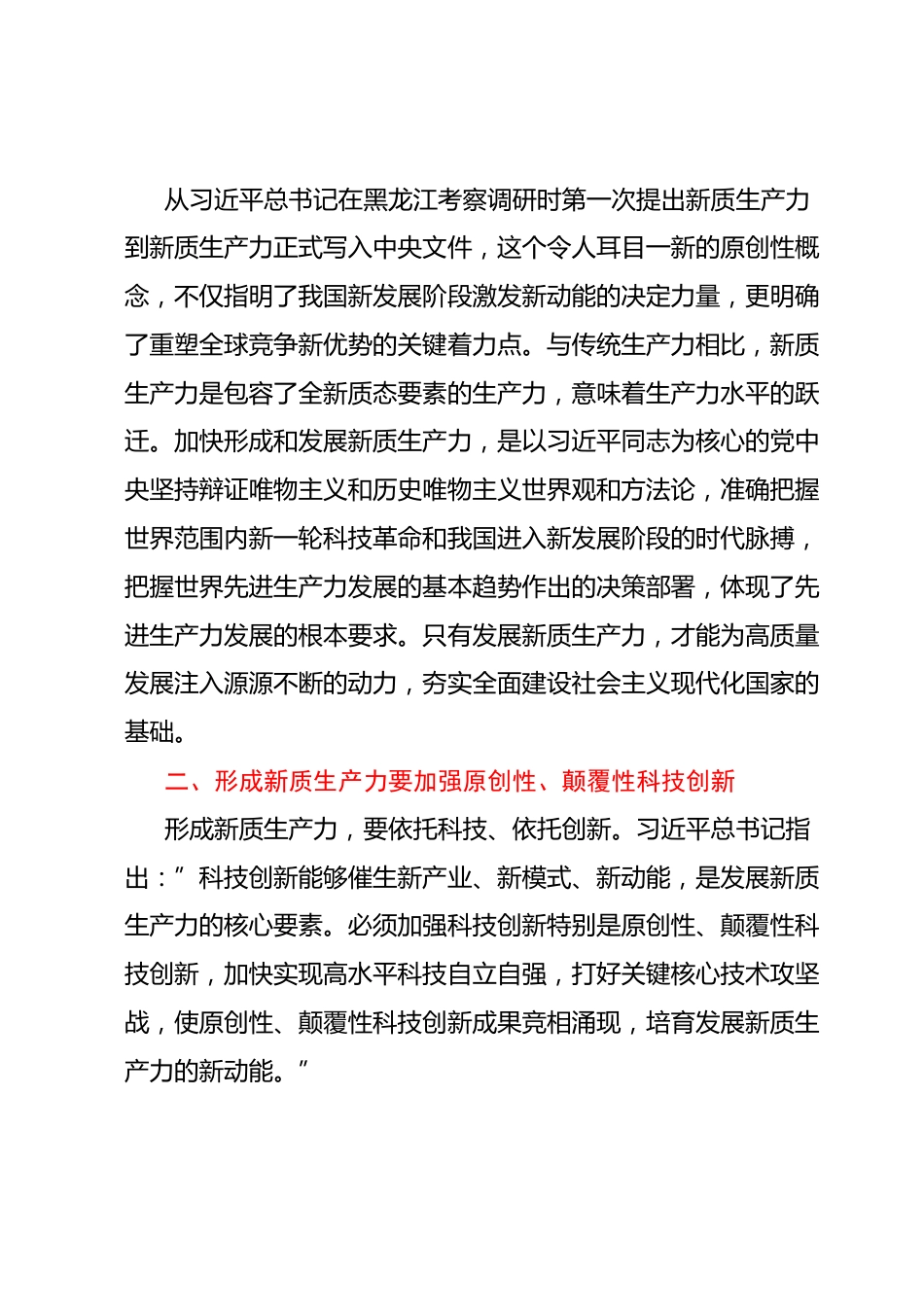 从习近平总书记在黑龙江考察调研时第一次提出新质生产力到新质生产力正式写入中央文件，这个令人耳目一新的原创性概念，不仅指明了我国新发展阶段激发新动能的决定力量，更明确了重塑全球竞争新优势的关键着力点。与传统生产力相比，新质生产力是包容了全新质态要素的生产力，意味着生产力水平的跃迁。加快形成和发展新质生产力，是以习近平同志为核心的党中央坚持辩证唯物主义和历史唯物主义世界观和方法论，准确把握世界范围内新一轮科技革命和我国进入新发展阶段的时代脉搏，把握世界先进生产力发展的基本趋势作出的决策部署，体现了先进生产力发展的根本要求。只有发展新质生产力，才能为高质量发展注入源源不断的动力，夯实全面建设社会主义现代化国家的基础。

二、形成新质生产力要加强原创性、颠覆性科技创新

形成新质生产力，要依托科技、依托创新。习近平总书记指出：”科技创新能够催生新产业、新模式、新动能，是发展新质生产力的核心要素。必须加强科技创新特别是原创性、颠覆性科技创新，加快实现高水平科技自立自强，打好关键核心技术攻坚战，使原创性、颠覆性科技创新成果竞相涌现，培育发展新质生产力的新动能。”